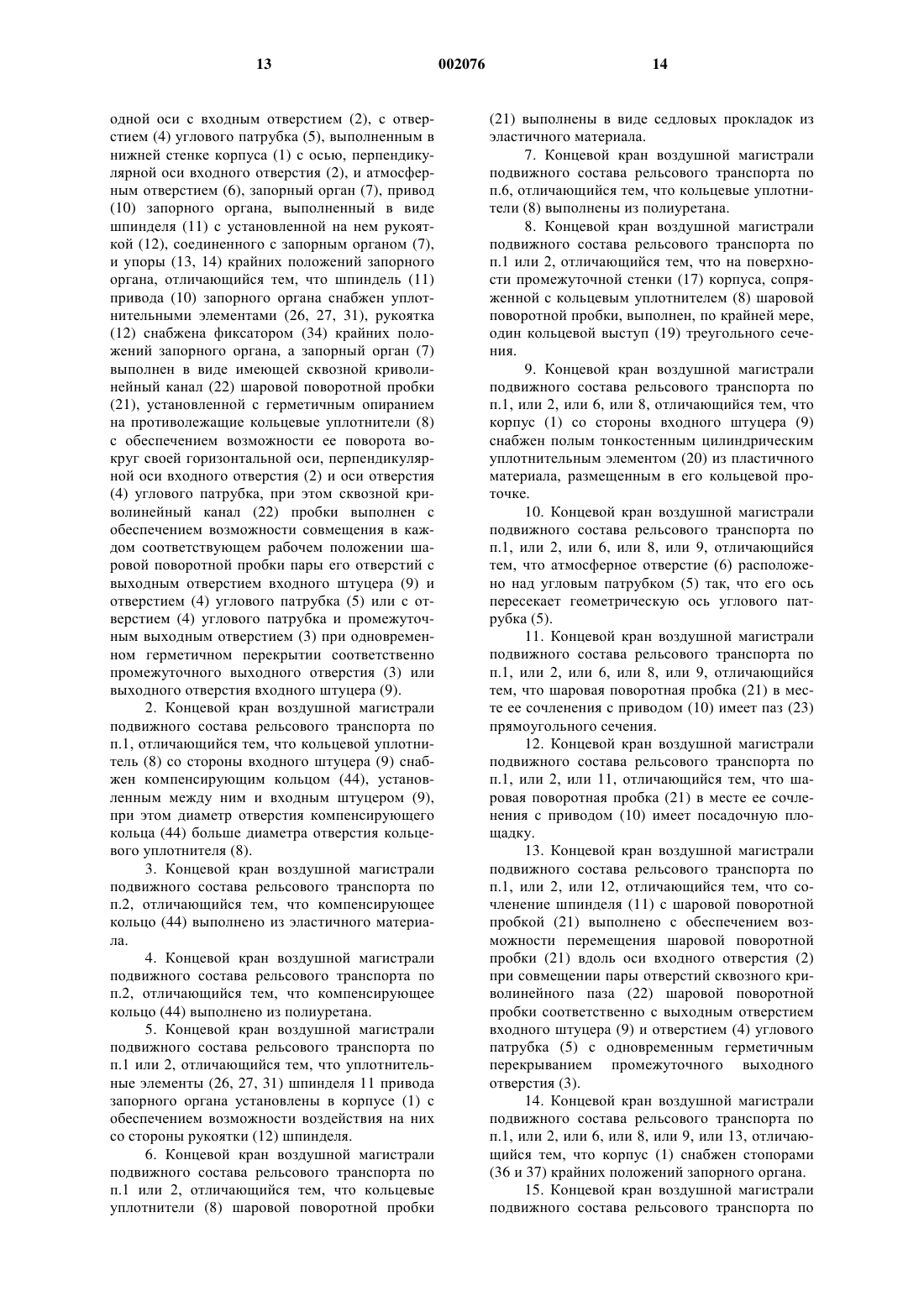 13 002076 14

одной оси с входным отверстием (2), с отверстием (4) углового патрубка (5), выполненным в нижней стенке корпуса (1) с осью, перпендикулярной оси входного отверстия (2), и атмосферным отверстием (6), запорный орган (7), привод (10) запорного органа, выполненный в виде шпинделя (11) с установленной на нем рукояткой (12), соединенного с запорным органом (7), и упоры (13, 14) крайних положений запорного органа, отличающийся тем, что шпиндель (11) привода (10) запорного органа снабжен уплотнительными элементами (26, 27, 31), рукоятка (12) снабжена фиксатором (34) крайних положений запорного органа, а запорный орган (7) выполнен в виде имеющей сквозной криволинейный канал (22) шаровой поворотной пробки (21), установленной с герметичным опиранием на противолежащие кольцевые уплотнители (8) с обеспечением возможности ее поворота вокруг своей горизонтальной оси, перпендикулярной оси входного отверстия (2) и оси отверстия (4) углового патрубка, при этом сквозной криволинейный канал (22) пробки выполнен с обеспечением возможности совмещения в каждом соответствующем рабочем положении шаровой поворотной пробки пары его отверстий с выходным отверстием входного штуцера (9) и отверстием (4) углового патрубка (5) или с отверстием (4) углового патрубка и промежуточным выходным отверстием (3) при одновременном герметичном перекрытии соответственно промежуточного выходного отверстия (3) или выходного отверстия входного штуцера (9).

2. Концевой кран воздушной магистрали подвижного состава рельсового транспорта по п.1, отличающийся тем, что кольцевой уплотнитель (8) со стороны входного штуцера (9) снабжен компенсирующим кольцом (44), установленным между ним и входным штуцером (9), при этом диаметр отверстия компенсирующего кольца (44) больше диаметра отверстия кольцевого уплотнителя (8).

3. Концевой кран воздушной магистрали подвижного состава рельсового транспорта по п.2, отличающийся тем, что компенсирующее кольцо (44) выполнено из эластичного материала.

4. Концевой кран воздушной магистрали подвижного состава рельсового транспорта по п.2, отличающийся тем, что компенсирующее кольцо (44) выполнено из полиуретана.

5. Концевой кран воздушной магистрали подвижного состава рельсового транспорта по п.1 или 2, отличающийся тем, что уплотнительные элементы (26, 27, 31) шпинделя 11 привода запорного органа установлены в корпусе (1) с обеспечением возможности воздействия на них со стороны рукоятки (12) шпинделя.

6. Концевой кран воздушной магистрали подвижного состава рельсового транспорта по п.1 или 2, отличающийся тем, что кольцевые уплотнители (8) шаровой поворотной пробки (21) выполнены в виде седловых прокладок из эластичного материала.

7. Концевой кран воздушной магистрали подвижного состава рельсового транспорта по п.6, отличающийся тем, что кольцевые уплотнители (8) выполнены из полиуретана.

8. Концевой кран воздушной магистрали подвижного состава рельсового транспорта по п.1 или 2, отличающийся тем, что на поверхности промежуточной стенки (17) корпуса, сопряженной с кольцевым уплотнителем (8) шаровой поворотной пробки, выполнен, по крайней мере, один кольцевой выступ (19) треугольного сечения.

9. Концевой кран воздушной магистрали подвижного состава рельсового транспорта по п.1, или 2, или 6, или 8, отличающийся тем, что корпус (1) со стороны входного штуцера (9) снабжен полым тонкостенным цилиндрическим уплотнительным элементом (20) из пластичного материала, размещенным в его кольцевой проточке.

10. Концевой кран воздушной магистрали подвижного состава рельсового транспорта по п.1, или 2, или 6, или 8, или 9, отличающийся тем, что атмосферное отверстие (6) расположено над угловым патрубком (5) так, что его ось пересекает геометрическую ось углового патрубка (5).

11. Концевой кран воздушной магистрали подвижного состава рельсового транспорта по п.1, или 2, или 6, или 8, или 9, отличающийся тем, что шаровая поворотная пробка (21) в месте ее сочленения с приводом (10) имеет паз (23) прямоугольного сечения.

12. Концевой кран воздушной магистрали подвижного состава рельсового транспорта по п.1, или 2, или 11, отличающийся тем, что шаровая поворотная пробка (21) в месте ее сочленения с приводом (10) имеет посадочную площадку.

13. Концевой кран воздушной магистрали подвижного состава рельсового транспорта по п.1, или 2, или 12, отличающийся тем, что сочленение шпинделя (11) с шаровой поворотной пробкой (21) выполнено с обеспечением возможности перемещения шаровой поворотной пробки (21) вдоль оси входного отверстия (2) при совмещении пары отверстий сквозного криволинейного паза (22) шаровой поворотной пробки соответственно с выходным отверстием входного штуцера (9) и отверстием (4) углового патрубка (5) с одновременным герметичным перекрыванием промежуточного выходного отверстия (3).

14. Концевой кран воздушной магистрали подвижного состава рельсового транспорта по п.1, или 2, или 6, или 8, или 9, или 13, отличающийся тем, что корпус (1) снабжен стопорами (36 и 37) крайних положений запорного органа.

15. Концевой кран воздушной магистрали подвижного состава рельсового транспорта по